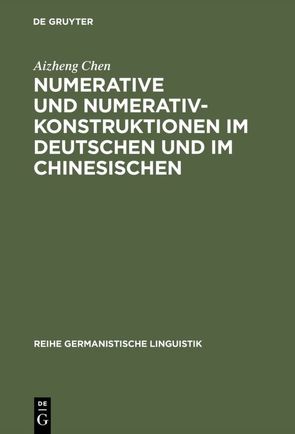 DE GRUYTER

Aizheng Chen

NUMERATIVE UND NUMERATIVKONSTRUKTIONEN IM DEUTSCHEN UND IM CHINESISCHEN

REIHE GERMANISTISCHE LINGUISTIK

DE G